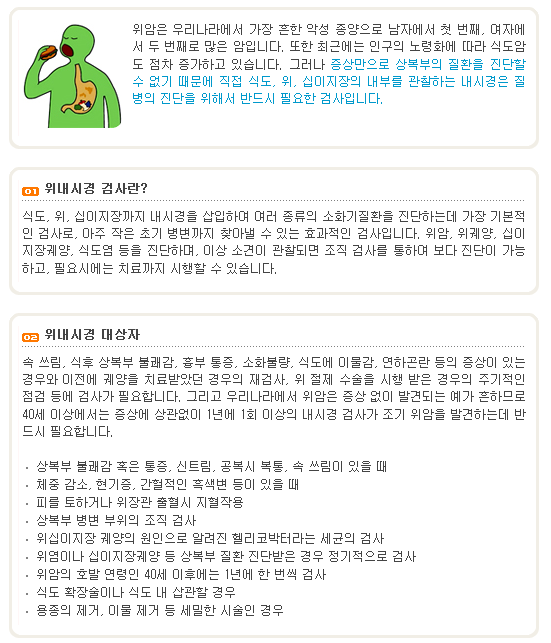 위암은 우리나라에서 가장 흔한 악성 종양으로 남자에서 첫 번째, 여자에서 두 번째로 많은 암입니다. 또한 최근에는 인구의 노령화에 따라 식도암도 점차 증가하고 있습니다. 그러나 증상만으로 상복부의 질환을 진단할 수 없기 때문에 직접 식도, 위, 십이지장의 내부를 관찰하는 내시경은 질병의 진단을 위해서 반드시 필요한 검사입니다.

01 위내시경 검사란?

식도, 위, 십이지장까지 내시경을 삽입하여 여러 종류의 소화기질환을 진단하는데 가장 기본적인 검사로, 아주 작은 초기 병변까지 찾아낼 수 있는 효과적인 검사입니다. 위암, 위궤양, 십이지장궤양, 식도염 등을 진단하며, 이상 소견이 관찰되면 조직 검사를 통하여 보다 진단이 가능하고, 필요시에는 치료까지 시행할 수 있습니다.

02 위내시경 대상자

속 쓰림, 식후 상복부 불쾌감, 흉부 통증, 소화불량, 식도에 이물감, 연하곤란 등의 증상이 있는 경우와 이전에 궤양을 치료받았던 경우의 재검사, 위 절제 수술을 시행 받은 경우의 주기적인 점검 등에 검사가 필요합니다. 그리고 우리나라에서 위암은 증상 없이 발견되는 예가 흔하므로 40세 이상에서는 증상에 상관없이 1년에 1회 이상의 내시경 검사가 조기 위암을 발견하는데 반드시 필요합니다.

· 상복부 불쾌감 혹은 통증, 신트림, 공복시 복통, 속 쓰림이 있을 때
· 체중 감소, 현기증, 간헐적인 흑색변 등이 있을 때
· 피를 토하거나 위장관 출혈시 지혈작용
· 상복부 병변 부위의 조직 검사
· 위십이지장 궤양의 원인으로 알려진 헬리코박터라는 세균의 검사
· 위염이나 십이지장궤양 등 상복부 질환 진단받은 경우 정기적으로 검사
· 위암의 호발 연령인 40세 이후에는 1년에 한 번씩 검사
· 식도 확장술이나 식도 내 삽관할 경우
· 용종의 제거, 이물 제거 등 세밀한 시술인 경우